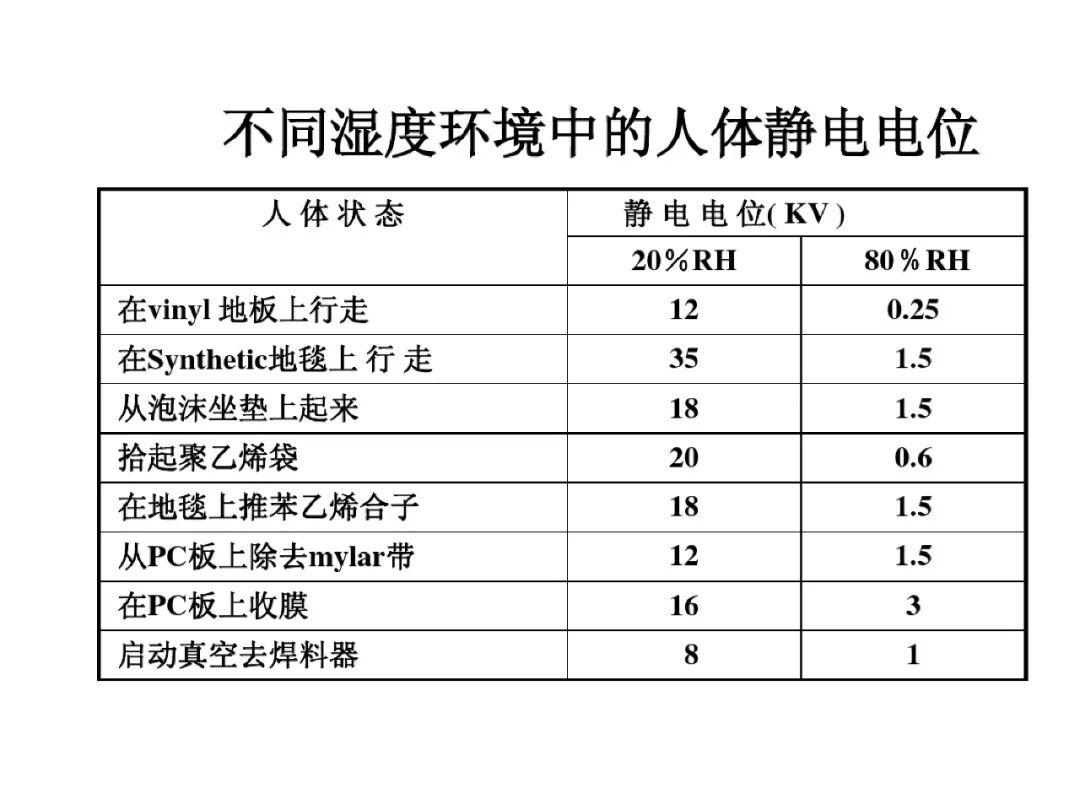 不同湿度环境中的人体静电电位

| 人 体 状 态 | 静 电 电 位( KV ) | |
|---|---|---|
| | 20％RH | 80％RH |
| 在vinyl 地板上行走 | 12 | 0.25 |
| 在Synthetic地毯上 行 走 | 35 | 1.5 |
| 从泡沫坐垫上起来 | 18 | 1.5 |
| 拾起聚乙烯袋 | 20 | 0.6 |
| 在地毯上推苯乙烯合子 | 18 | 1.5 |
| 从PC板上除去mylar带 | 12 | 1.5 |
| 在PC板上收膜 | 16 | 3 |
| 启动真空去焊料器 | 8 | 1 |